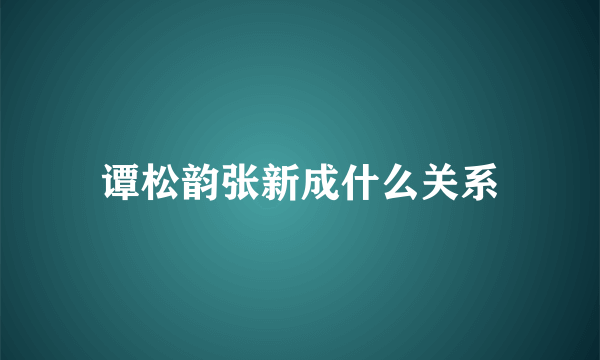 谭松韵张新成什么关系